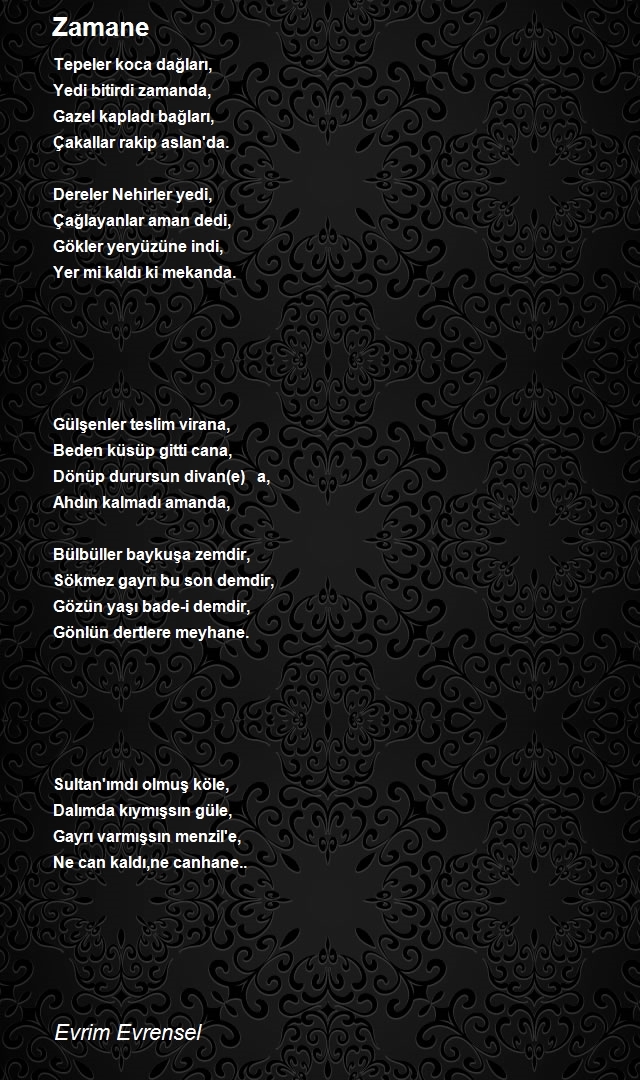 Zamane

Tepeler koca dağları,
Yedi bitirdi zamanda,
Gazel kapladı bağları,
Çakallar rakip aslan'da.

Dereler Nehirler yedi,
Çağlayanlar aman dedi,
Gökler yeryüzüne indi,
Yer mi kaldı ki mekanda.

Gülşenler teslim virana,
Beden küsüp gitti cana,
Dönüp durursun divan(e)   a,
Ahdın kalmadı amanda,

Bülbüller baykuşa zemdir,
Sökmez gayrı bu son demdir,
Gözün yaşı bade-i demdir,
Gönlün dertlere meyhane.

Sultan'ımdı olmuş köle,
Dalımda kıymışsın güle,
Gayrı varmışsın menzil'e,
Ne can kaldı,ne canhane..

Evrim Evrensel